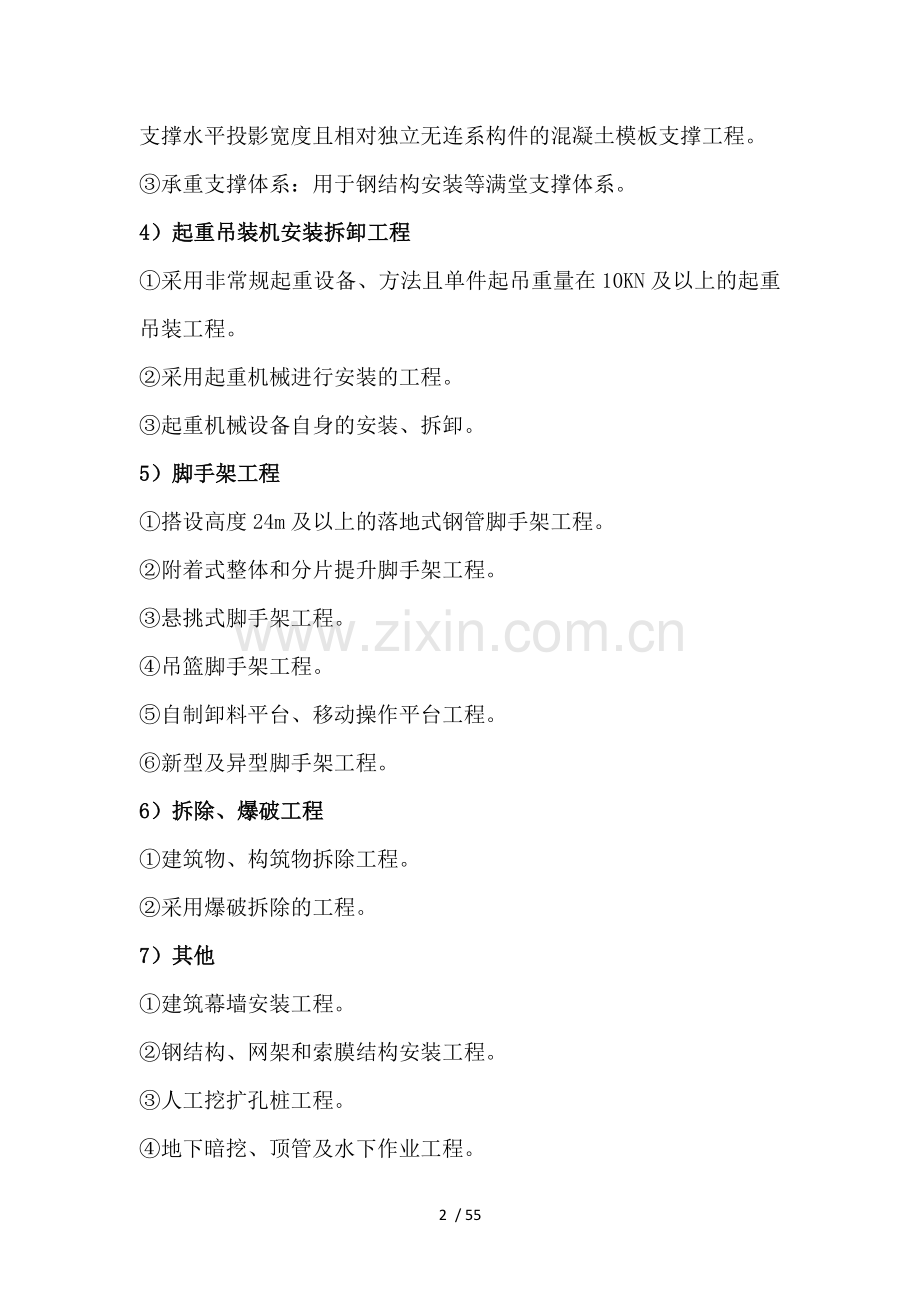 支撑水平投影宽度且相对独立无连系构件的混凝土模板支撑工程。

③承重支撑体系：用于钢结构安装等满堂支撑体系。

4）起重吊装机安装拆卸工程

①采用非常规起重设备、方法且单件起吊重量在10KN及以上的起重吊装工程。

②采用起重机械进行安装的工程。

③起重机械设备自身的安装、拆卸。

5）脚手架工程

①搭设高度24m及以上的落地式钢管脚手架工程。

②附着式整体和分片提升脚手架工程。

③悬挑式脚手架工程。

www.zixin.com.cn

④吊篮脚手架工程。

⑤自制卸料平台、移动操作平台工程。

⑥新型及异型脚手架工程。

6）拆除、爆破工程

①建筑物、构筑物拆除工程。

②采用爆破拆除的工程。

7）其他

①建筑幕墙安装工程。

②钢结构、网架和索膜结构安装工程。

③人工挖扩孔桩工程。

④地下暗挖、顶管及水下作业工程。

2 / 55